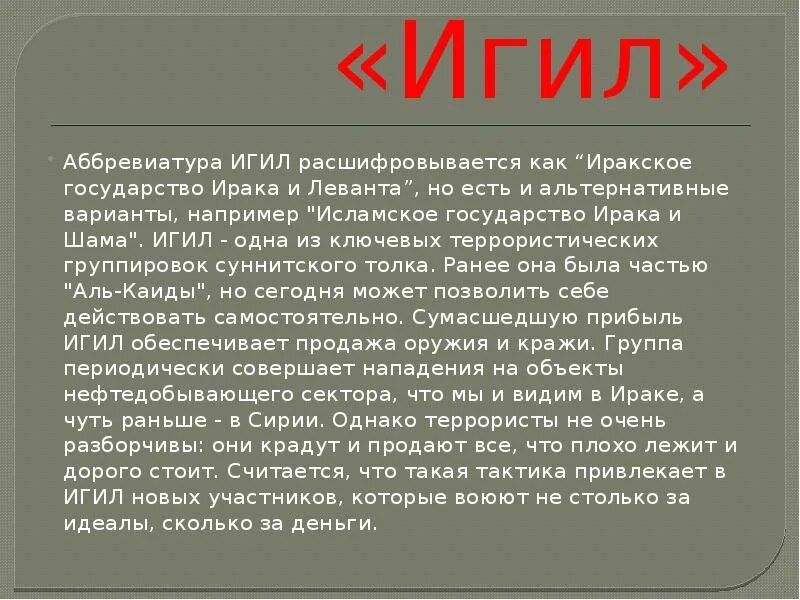 «Игил»

Аббревиатура ИГИЛ расшифровывается как “Иракское государство Ирака и Леванта”, но есть и альтернативные варианты, например "Исламское государство Ирака и Шама". ИГИЛ - одна из ключевых террористических группировок суннитского толка. Ранее она была частью "Аль-Каиды", но сегодня может позволить себе действовать самостоятельно. Сумасшедшую прибыль ИГИЛ обеспечивает продажа оружия и кражи. Группа периодически совершает нападения на объекты нефтедобывающего сектора, что мы и видим в Ираке, а чуть раньше - в Сирии. Однако террористы не очень разборчивы: они крадут и продают все, что плохо лежит и дорого стоит. Считается, что такая тактика привлекает в ИГИЛ новых участников, которые воюют не столько за идеалы, сколько за деньги.